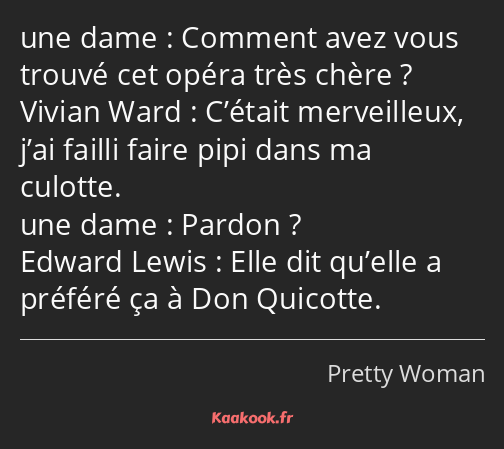 une dame : Comment avez vous trouvé cet opéra très chère ?
Vivian Ward : C’était merveilleux, j’ai failli faire pipi dans ma culotte.
une dame : Pardon ?
Edward Lewis : Elle dit qu’elle a préféré ça à Don Quicotte.

Pretty Woman

Kaakook.fr